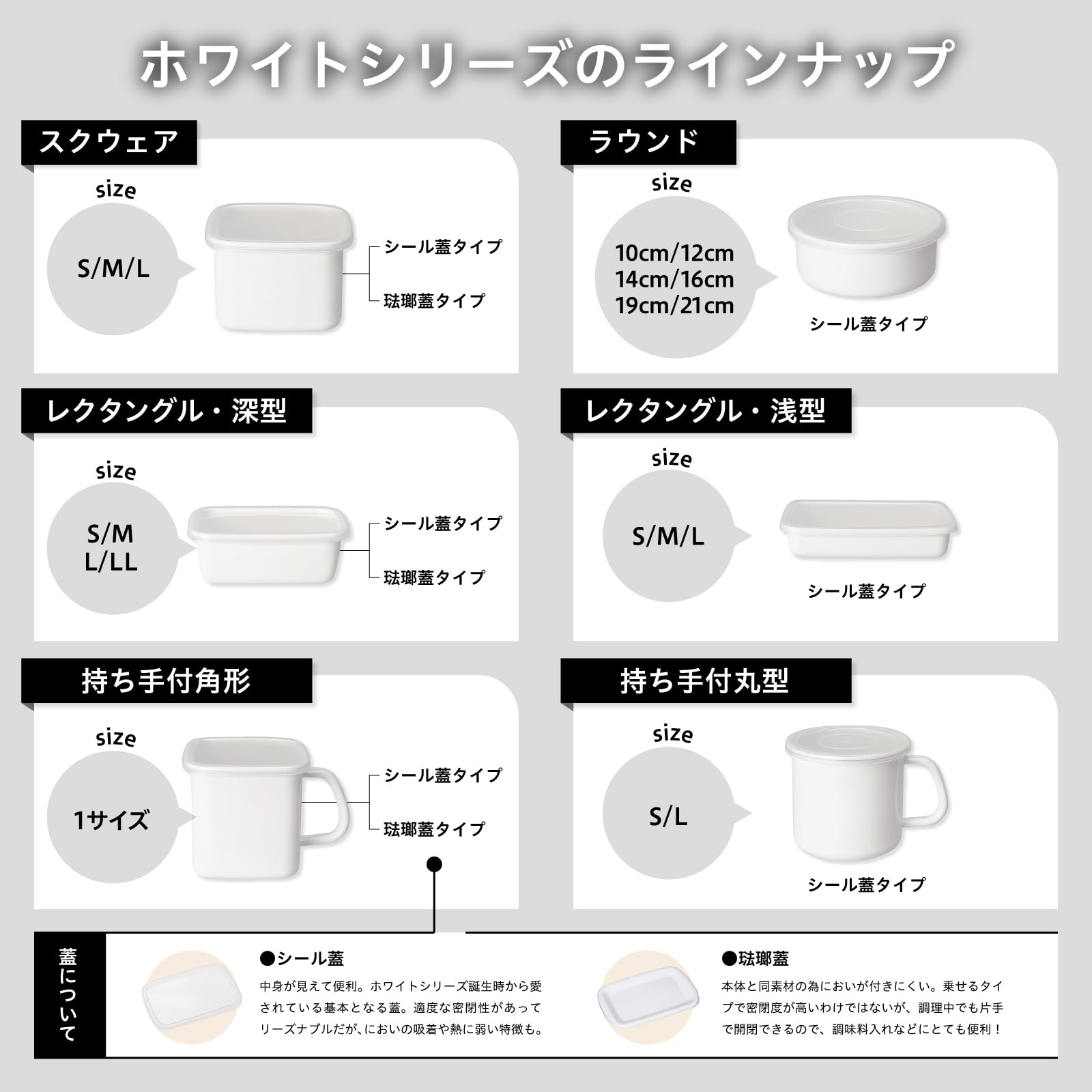 ホワイトシリーズのラインナップ

スクウェア

size

S/M/L

シール蓋タイプ

琺瑯蓋タイプ

ラウンド

size

10cm/12cm
14cm/16cm
19cm/21cm

シール蓋タイプ

レクタングル・深型

size

S/M
L/LL

シール蓋タイプ

琺瑯蓋タイプ

レクタングル・浅型

size

S/M/L

シール蓋タイプ

持ち手付角形

size

1サイズ

シール蓋タイプ

琺瑯蓋タイプ

持ち手付丸型

size

S/L

シール蓋タイプ

蓋について

●シール蓋

中身が見えて便利。ホワイトシリーズ誕生時から愛されている基本となる蓋。適度な密閉性があってリーズナブルだが、においの吸着や熱に弱い特徴も。

●琺瑯蓋

本体と同素材の為においが付きにくい。乗せるタイプで密閉度が高いわけではないが、調理中でも片手で開閉できるので、調味料入れなどにとても便利！